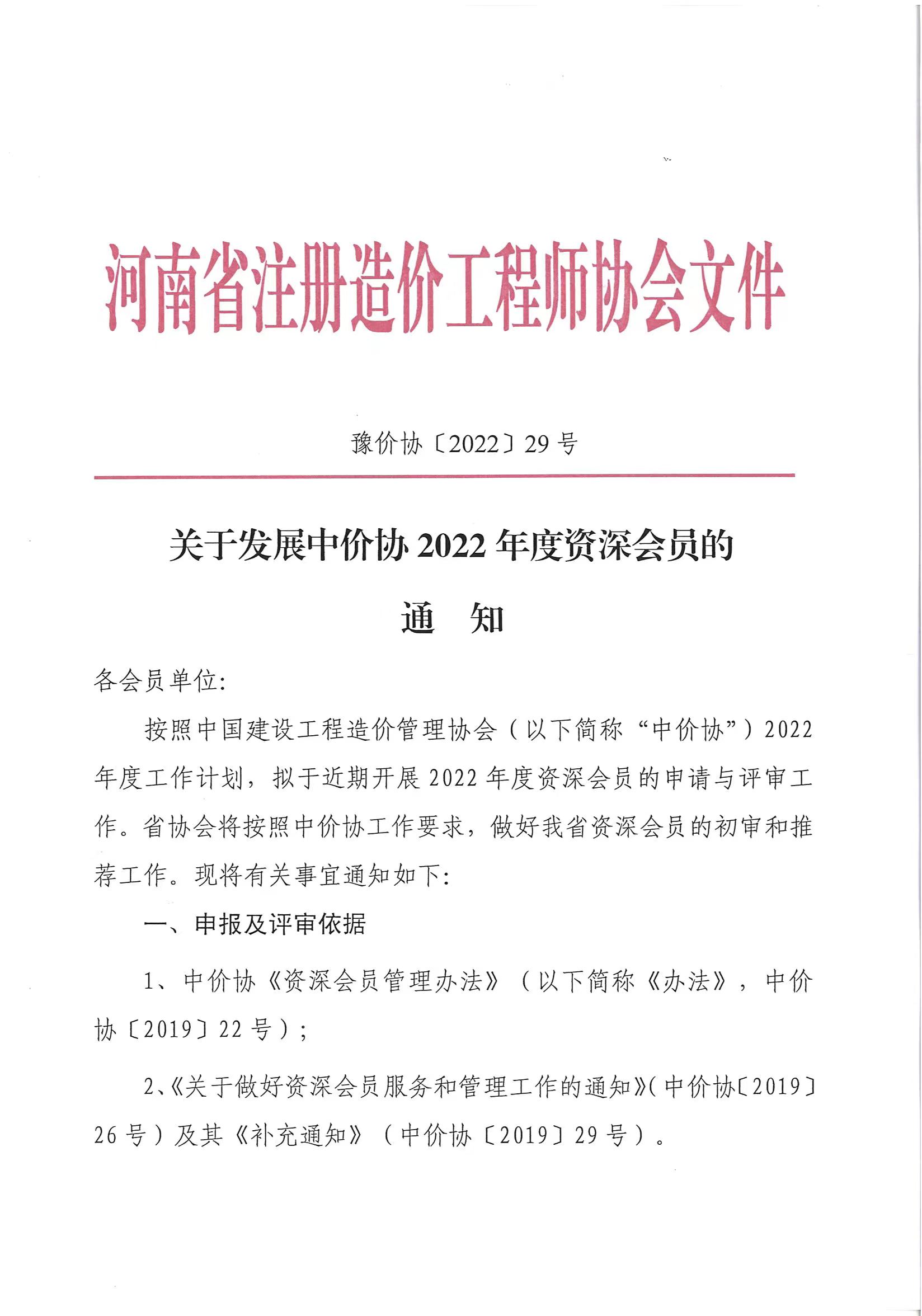 河南省注册造价工程师协会文件

豫价协〔2022〕29号

关于发展中价协2022年度资深会员的

通　知

各会员单位:

按照中国建设工程造价管理协会（以下简称“中价协”）2022年度工作计划，拟于近期开展2022年度资深会员的申请与评审工作。省协会将按照中价协工作要求，做好我省资深会员的初审和推荐工作。现将有关事宜通知如下:

一、申报及评审依据

1、中价协《资深会员管理办法》（以下简称《办法》，中价协〔2019〕22号）;

2、《关于做好资深会员服务和管理工作的通知》(中价协〔2019〕26号）及其《补充通知》（中价协〔2019〕29号）。